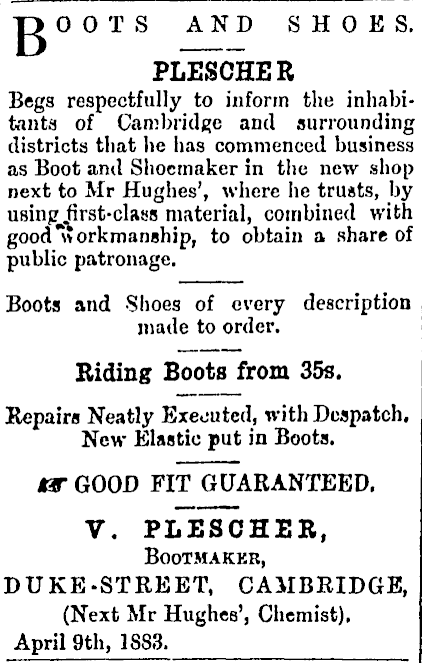 BOOTS AND SHOES.

PLESCHER

Begs respectfully to inform the inhabitants of Cambridge and surrounding districts that he has commenced business as Boot and Shoemaker in the new shop next to Mr Hughes', where he trusts, by using first-class material, combined with good workmanship, to obtain a share of public patronage.

Boots and Shoes of every description made to order.

Riding Boots from 35s.

Repairs Neatly Executed, with Despatch. New Elastic put in Boots.

GOOD FIT GUARANTEED.

V. PLESCHER,
BOOTMAKER,
DUKE-STREET, CAMBRIDGE,
(Next Mr Hughes', Chemist).
April 9th, 1883.